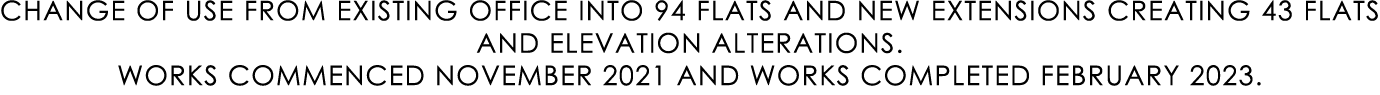 CHANGE OF USE FROM EXISTING OFFICE INTO 94 FLATS AND NEW EXTENSIONS CREATING 43 FLATS AND ELEVATION ALTERATIONS.
WORKS COMMENCED NOVEMBER 2021 AND WORKS COMPLETED FEBRUARY 2023.